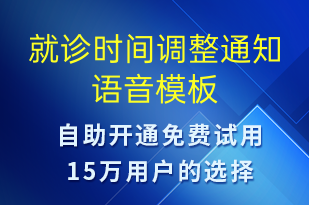 就诊时间调整通知语音模板

自助开通免费试用
15万用户的选择